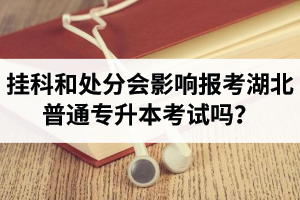 挂科和处分会影响报考湖北普通专升本考试吗？